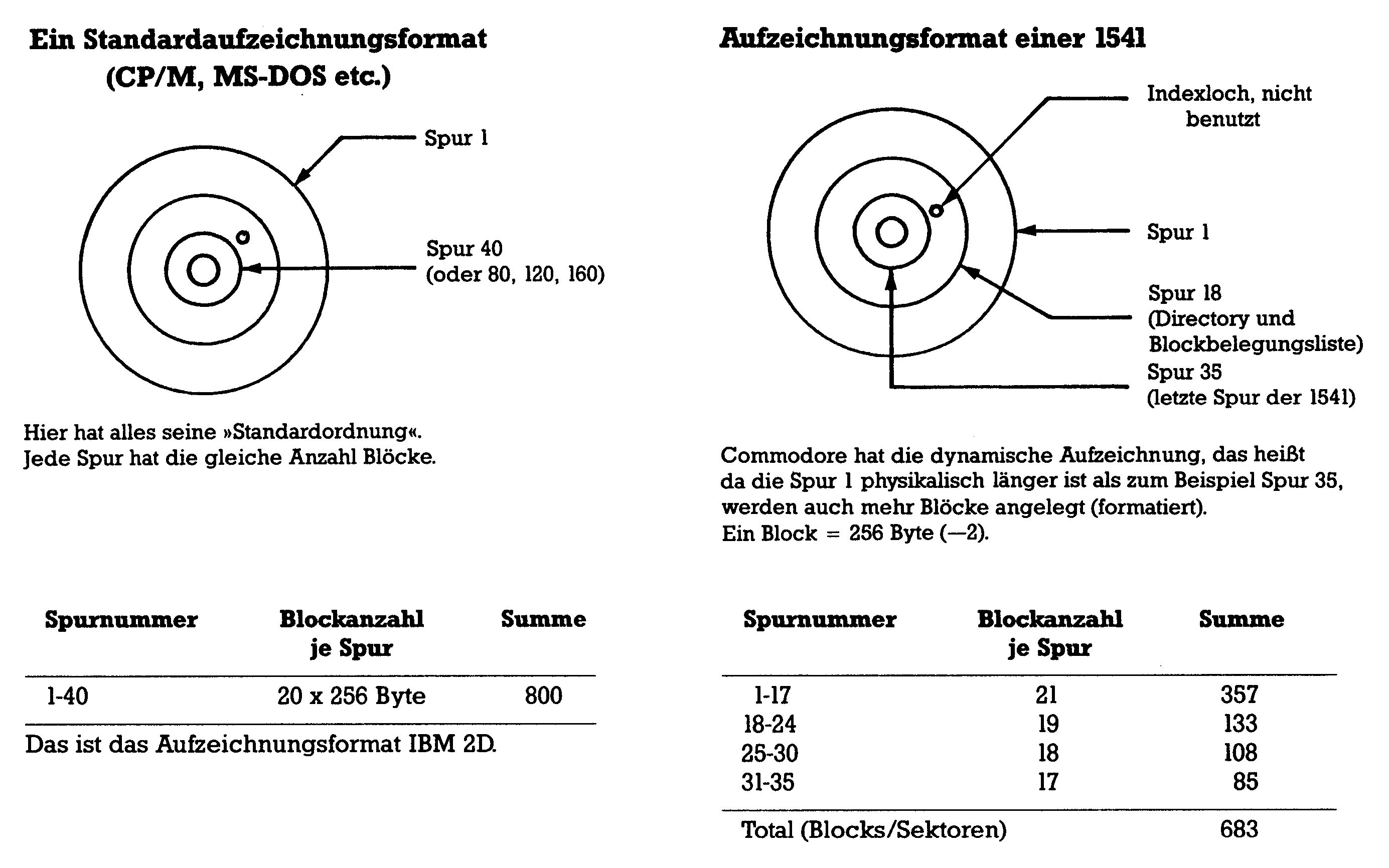 Ein Standardaufzeichnungsformat (CP/M, MS-DOS etc.)

Spur 1

Spur 40
(oder 80, 120, 160)

Hier hat alles seine »Standardordnung«.
Jede Spur hat die gleiche Anzahl Blöcke.

| Spurnummer | Blockanzahl je Spur | Summe |
|---|---|---|
| 1-40 | 20 x 256 Byte | 800 |

Das ist das Aufzeichnungsformat IBM 2D.

Aufzeichnungsformat einer 1541

Indexloch, nicht benutzt

Spur 1

Spur 18
(Directory und Blockbelegungsliste)

Spur 35
(letzte Spur der 1541)

Commodore hat die dynamische Aufzeichnung, das heißt da die Spur 1 physikalisch länger ist als zum Beispiel Spur 35, werden auch mehr Blöcke angelegt (formatiert).
Ein Block = 256 Byte (—2).

| Spurnummer | Blockanzahl je Spur | Summe |
|---|---|---|
| 1-17 | 21 | 357 |
| 18-24 | 19 | 133 |
| 25-30 | 18 | 108 |
| 31-35 | 17 | 85 |
| Total (Blocks/Sektoren) | | 683 |